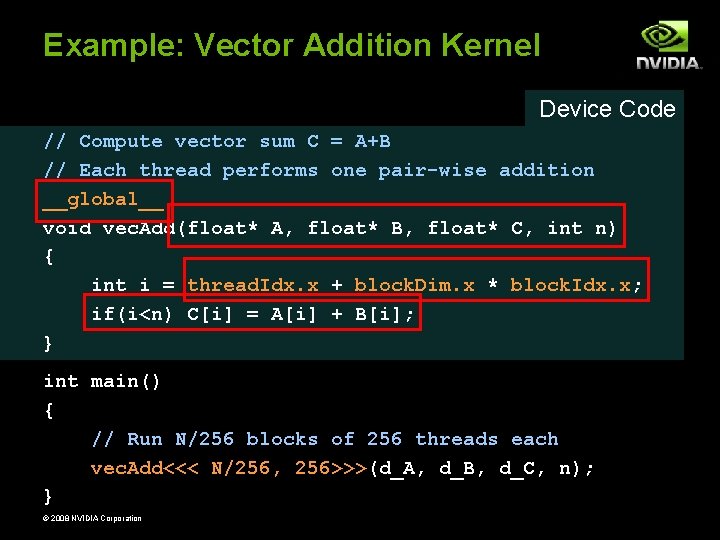 Example: Vector Addition Kernel

NVIDIA.

Device Code

// Compute vector sum C = A+B
// Each thread performs one pair-wise addition
__global__
void vecAdd(float* A, float* B, float* C, int n)
{
    int i = threadIdx.x + blockDim.x * blockIdx.x;
    if(i<n) C[i] = A[i] + B[i];
}

int main()
{
    // Run N/256 blocks of 256 threads each
    vecAdd<<< N/256, 256>>>(d_A, d_B, d_C, n);
}

© 2008 NVIDIA Corporation